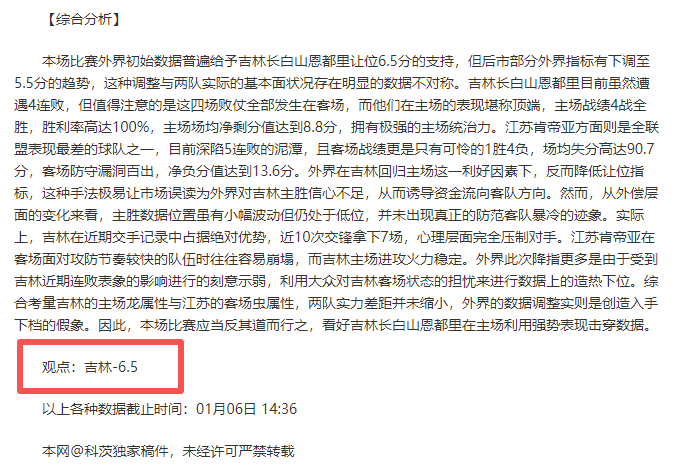 【综合分析】

本场比赛外界初始数据普遍给予吉林长白山恩都里让位6.5分的支持，但后市部分外界指标有下调至5.5分的趋势，这种调整与两队实际的基本面状况存在明显的数据不对称。吉林长白山恩都里目前虽然遭遇4连败，但值得注意的是这四场败仗全部发生在客场，而他们在主场的表现堪称顶端，主场战绩4战全胜，胜利率高达100%，主场场均净剩分值达到8.8分，拥有极强的主场统治力。江苏肯帝亚方面则是全联盟表现最差的球队之一，目前深陷5连败的泥潭，且客场战绩更是只有可怜的1胜4负，场均失分高达90.7分，客场防守漏洞百出，净负分值达到13.6分。外界在吉林回归主场这一利好因素下，反而降低让位指标，这种手法极易让市场误读为外界对吉林主胜信心不足，从而诱导资金流向客队方向。然而，从外偿层面的变化来看，主胜数据位置虽有小幅波动但仍处于低位，并未出现真正的防范客队暴冷的迹象。实际上，吉林在近期交手记录中占据绝对优势，近10次交锋拿下7场，心理层面完全压制对手。江苏肯帝亚在客场面对攻防节奏较快的队伍时往往容易崩塌，而吉林主场进攻火力稳定。外界此次降指更多是由于受到吉林近期连败表象的影响进行的刻意示弱，利用大众对吉林客场状态的担忧来进行数据上的造热下位。综合考量吉林的主场龙属性与江苏的客场虫属性，两队实力差距并未缩小，外界的数据调整实则是创造入手下档的假象。因此，本场比赛应当反其道而行之，看好吉林长白山恩都里在主场利用强势表现击穿数据。

观点：吉林-6.5

以上各种数据截止时间：01月06日 14:36

本网@科茨独家稿件，未经许可严禁转载